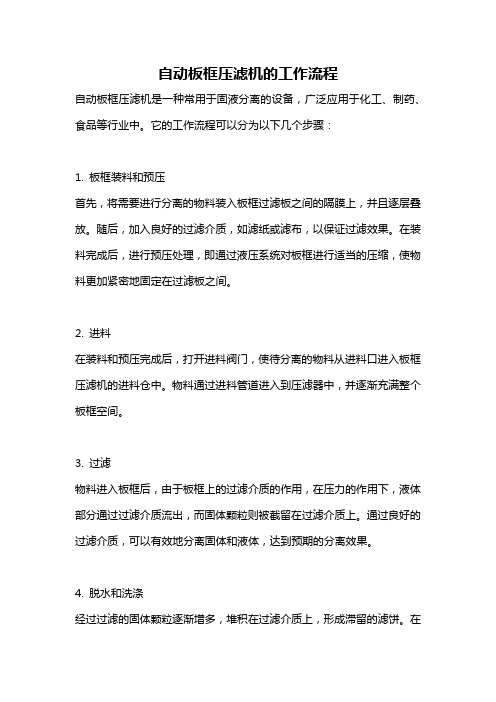 自动板框压滤机的工作流程

自动板框压滤机是一种常用于固液分离的设备，广泛应用于化工、制药、食品等行业中。它的工作流程可以分为以下几个步骤：

1. 板框装料和预压

首先，将需要进行分离的物料装入板框过滤板之间的隔膜上，并且逐层叠放。随后，加入良好的过滤介质，如滤纸或滤布，以保证过滤效果。在装料完成后，进行预压处理，即通过液压系统对板框进行适当的压缩，使物料更加紧密地固定在过滤板之间。

2. 进料

在装料和预压完成后，打开进料阀门，使待分离的物料从进料口进入板框压滤机的进料仓中。物料通过进料管道进入到压滤器中，并逐渐充满整个板框空间。

3. 过滤

物料进入板框后，由于板框上的过滤介质的作用，在压力的作用下，液体部分通过过滤介质流出，而固体颗粒则被截留在过滤介质上。通过良好的过滤介质，可以有效地分离固体和液体，达到预期的分离效果。

4. 脱水和洗涤

经过过滤的固体颗粒逐渐增多，堆积在过滤介质上，形成滞留的滤饼。在